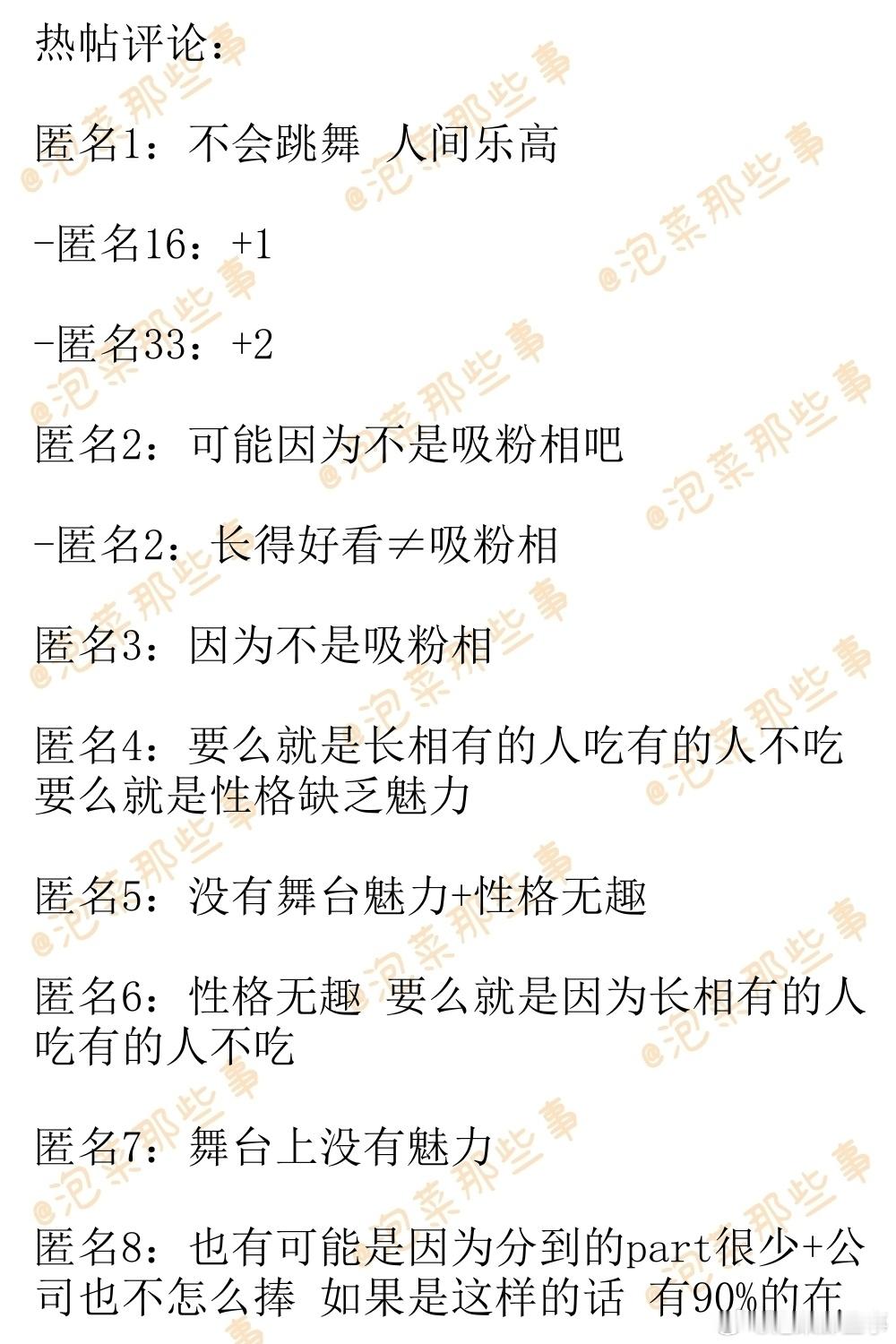 热帖评论：

匿名1：不会跳舞 人间乐高

-匿名16：+1

-匿名33：+2

匿名2：可能因为不是吸粉相吧

-匿名2：长得好看≠吸粉相

匿名3：因为不是吸粉相

匿名4：要么就是长相有的人吃有的人不吃要么就是性格缺乏魅力

匿名5：没有舞台魅力+性格无趣

匿名6：性格无趣 要么就是因为长相有的人吃有的人不吃

匿名7：舞台上没有魅力

匿名8：也有可能是因为分到的part很少+公司也不怎么捧 如果是这样的话 有90%的在

@泡菜那些事